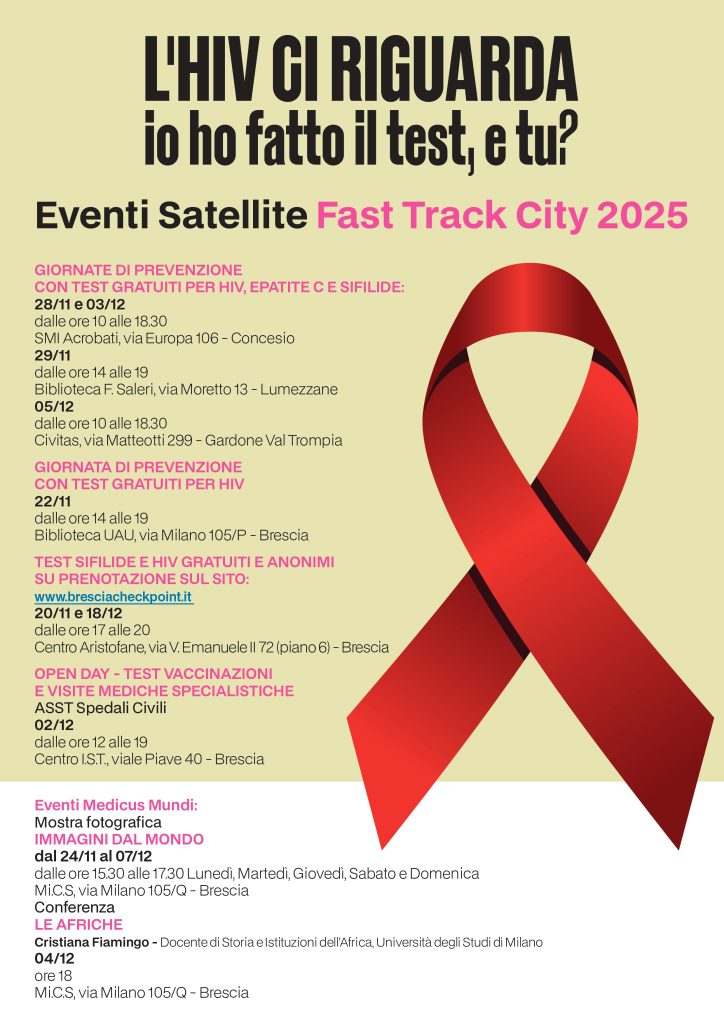 L'HIV CI RIGUARDA
io ho fatto il test, e tu?

Eventi Satellite Fast Track City 2025

GIORNATE DI PREVENZIONE
CON TEST GRATUITI PER HIV, EPATITE C E SIFILIDE:
28/11 e 03/12
dalle ore 10 alle 18.30
SMI Acrobati, via Europa 106 - Concesio
29/11
dalle ore 14 alle 19
Biblioteca F. Saleri, via Moretto 13 - Lumezzane
05/12
dalle ore 10 alle 18.30
Civitas, via Matteotti 299 - Gardone Val Trompia

GIORNATA DI PREVENZIONE
CON TEST GRATUITI PER HIV
22/11
dalle ore 14 alle 19
Biblioteca UAU, via Milano 105/P - Brescia

TEST SIFILIDE E HIV GRATUITI E ANONIMI
SU PRENOTAZIONE SUL SITO:
www.bresciacheckpoint.it
20/11 e 18/12
dalle ore 17 alle 20
Centro Aristofane, via V. Emanuele II 72 (piano 6) - Brescia

OPEN DAY - TEST VACCINAZIONI
E VISITE MEDICHE SPECIALISTICHE
ASST Spedali Civili
02/12
dalle ore 12 alle 19
Centro I.S.T., viale Piave 40 - Brescia

Eventi Medicus Mundi:
Mostra fotografica
IMMAGINI DAL MONDO
dal 24/11 al 07/12
dalle ore 15.30 alle 17.30 Lunedì, Martedì, Giovedì, Sabato e Domenica
Mi.C.S, via Milano 105/Q - Brescia
Conferenza
LE AFRICHE
Cristiana Fiamingo - Docente di Storia e Istituzioni dell'Africa, Università degli Studi di Milano
04/12
ore 18
Mi.C.S, via Milano 105/Q - Brescia